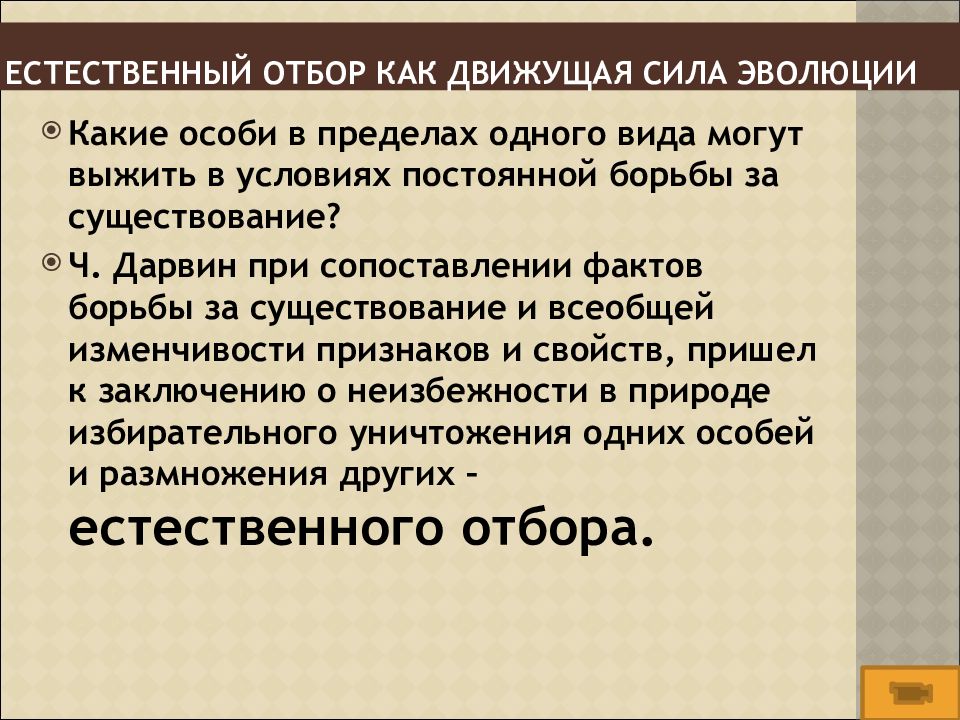 ЕСТЕСТВЕННЫЙ ОТБОР КАК ДВИЖУЩАЯ СИЛА ЭВОЛЮЦИИ

Какие особи в пределах одного вида могут выжить в условиях постоянной борьбы за существование?

Ч. Дарвин при сопоставлении фактов борьбы за существование и всеобщей изменчивости признаков и свойств, пришел к заключению о неизбежности в природе избирательного уничтожения одних особей и размножения других – естественного отбора.